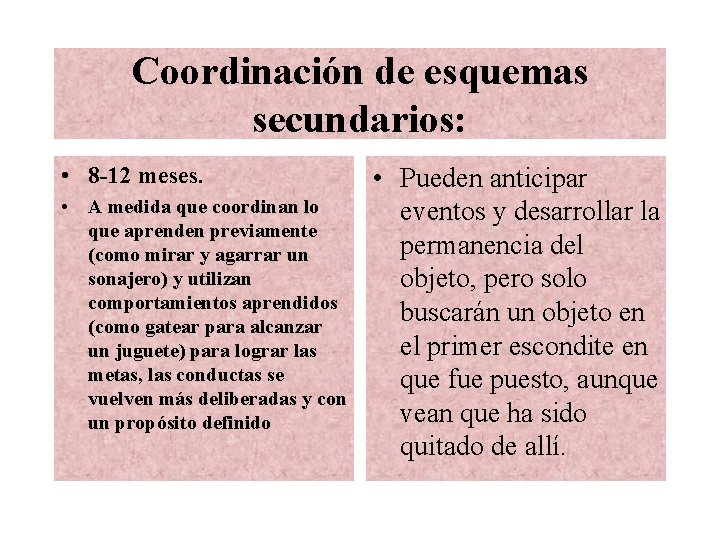 Coordinación de esquemas secundarios:

• 8-12 meses.
• A medida que coordinan lo que aprenden previamente (como mirar y agarrar un sonajero) y utilizan comportamientos aprendidos (como gatear para alcanzar un juguete) para lograr las metas, las conductas se vuelven más deliberadas y con un propósito definido

• Pueden anticipar eventos y desarrollar la permanencia del objeto, pero solo buscarán un objeto en el primer escondite en que fue puesto, aunque vean que ha sido quitado de allí.